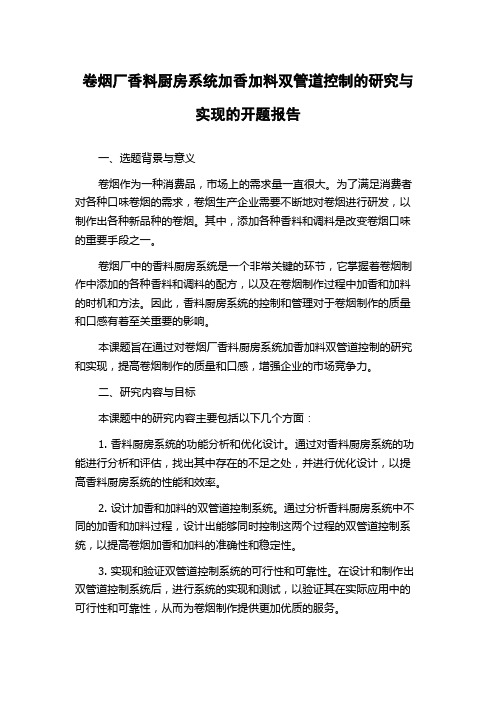 卷烟厂香料厨房系统加香加料双管道控制的研究与实现的开题报告

一、选题背景与意义

卷烟作为一种消费品，市场上的需求量一直很大。为了满足消费者对各种口味卷烟的需求，卷烟生产企业需要不断地对卷烟进行研发，以制作出各种新品种的卷烟。其中，添加各种香料和调料是改变卷烟口味的重要手段之一。

卷烟厂中的香料厨房系统是一个非常关键的环节，它掌握着卷烟制作中添加的各种香料和调料的配方，以及在卷烟制作过程中加香和加料的时机和方法。因此，香料厨房系统的控制和管理对于卷烟制作的质量和口感有着至关重要的影响。

本课题旨在通过对卷烟厂香料厨房系统加香加料双管道控制的研究和实现，提高卷烟制作的质量和口感，增强企业的市场竞争力。

二、研究内容与目标

本课题中的研究内容主要包括以下几个方面：

1. 香料厨房系统的功能分析和优化设计。通过对香料厨房系统的功能进行分析和评估，找出其中存在的不足之处，并进行优化设计，以提高香料厨房系统的性能和效率。

2. 设计加香和加料的双管道控制系统。通过分析香料厨房系统中不同的加香和加料过程，设计出能够同时控制这两个过程的双管道控制系统，以提高卷烟加香和加料的准确性和稳定性。

3. 实现和验证双管道控制系统的可行性和可靠性。在设计和制作出双管道控制系统后，进行系统的实现和测试，以验证其在实际应用中的可行性和可靠性，从而为卷烟制作提供更加优质的服务。